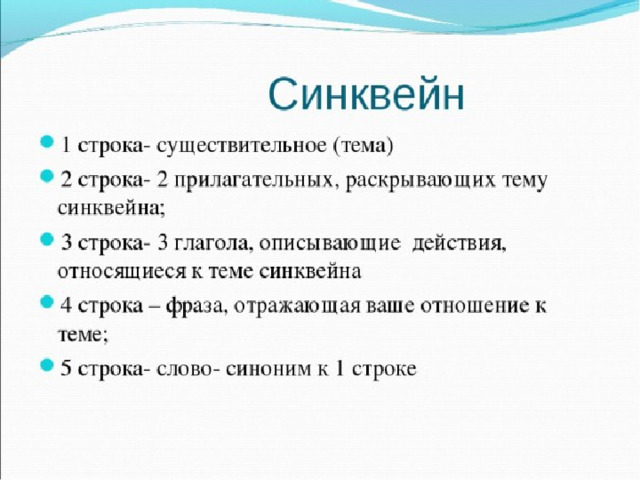 Синквейн

1 строка- существительное (тема)

2 строка- 2 прилагательных, раскрывающих тему синквейна;

3 строка- 3 глагола, описывающие действия, относящиеся к теме синквейна

4 строка – фраза, отражающая ваше отношение к теме;

5 строка- слово- синоним к 1 строке